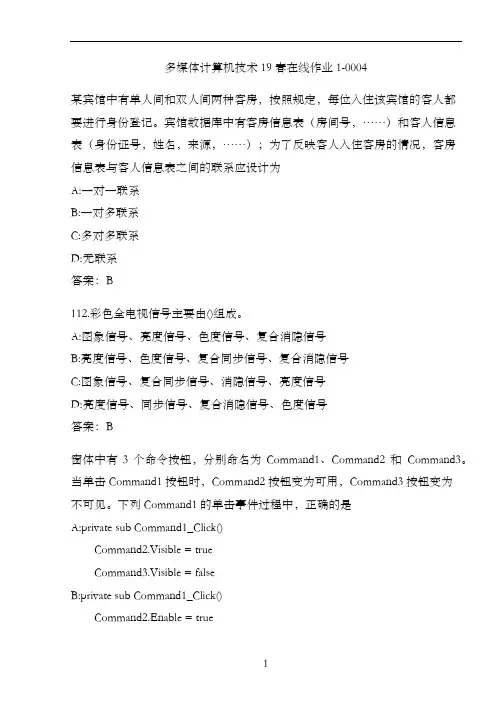 多媒体计算机技术 19 春在线作业 1-0004

某宾馆中有单人间和双人间两种客房，按照规定，每位入住该宾馆的客人都要进行身份登记。宾馆数据库中有客房信息表（房间号，……）和客人信息表（身份证号，姓名，来源，……）；为了反映客人入住客房的情况，客房信息表与客人信息表之间的联系应设计为

A:一对一联系

B:一对多联系

C:多对多联系

D:无联系

答案：B

112.彩色全电视信号主要由()组成。

A:图象信号、亮度信号、色度信号、复合消隐信号

B:亮度信号、色度信号、复合同步信号、复合消隐信号

C:图象信号、复合同步信号、消隐信号、亮度信号

D:亮度信号、同步信号、复合消隐信号、色度信号

答案：B

窗体中有 3 个命令按钮，分别命名为 Command1、Command2 和 Command3。当单击 Command1 按钮时，Command2 按钮变为可用，Command3 按钮变为不可见。下列 Command1 的单击事件过程中，正确的是

A:private sub Command1_Click()

Command2.Visible = true

Command3.Visible = false

B:private sub Command1_Click()

Command2.Enable = true

1